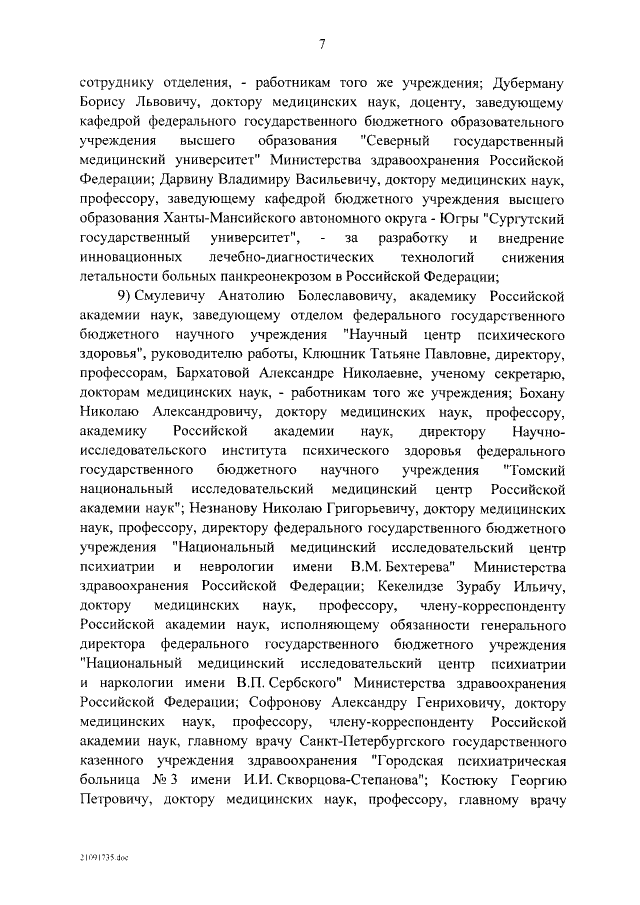 7

сотруднику отделения, - работникам того же учреждения; Дуберману Борису Львовичу, доктору медицинских наук, доценту, заведующему кафедрой федерального государственного бюджетного образовательного учреждения высшего образования "Северный государственный медицинский университет" Министерства здравоохранения Российской Федерации; Дарвину Владимиру Васильевичу, доктору медицинских наук, профессору, заведующему кафедрой бюджетного учреждения высшего образования Ханты-Мансийского автономного округа - Югры "Сургутский государственный университет", - за разработку и внедрение инновационных лечебно-диагностических технологий снижения летальности больных панкреонекрозом в Российской Федерации;

9) Смулевичу Анатолию Болеславовичу, академику Российской академии наук, заведующему отделом федерального государственного бюджетного научного учреждения "Научный центр психического здоровья", руководителю работы, Клюшник Татьяне Павловне, директору, профессорам, Бархатовой Александре Николаевне, ученому секретарю, докторам медицинских наук, - работникам того же учреждения; Бохану Николаю Александровичу, доктору медицинских наук, профессору, академику Российской академии наук, директору Научно-исследовательского института психического здоровья федерального государственного бюджетного научного учреждения "Томский национальный исследовательский медицинский центр Российской академии наук"; Незнанову Николаю Григорьевичу, доктору медицинских наук, профессору, директору федерального государственного бюджетного учреждения "Национальный медицинский исследовательский центр психиатрии и неврологии имени В.М. Бехтерева" Министерства здравоохранения Российской Федерации; Кекелидзе Зурабу Ильичу, доктору медицинских наук, профессору, члену-корреспонденту Российской академии наук, исполняющему обязанности генерального директора федерального государственного бюджетного учреждения "Национальный медицинский исследовательский центр психиатрии и наркологии имени В.П. Сербского" Министерства здравоохранения Российской Федерации; Софронову Александру Генриховичу, доктору медицинских наук, профессору, члену-корреспонденту Российской академии наук, главному врачу Санкт-Петербургского государственного казенного учреждения здравоохранения "Городская психиатрическая больница № 3 имени И.И. Скворцова-Степанова"; Костюку Георгию Петровичу, доктору медицинских наук, профессору, главному врачу

21091735.doc